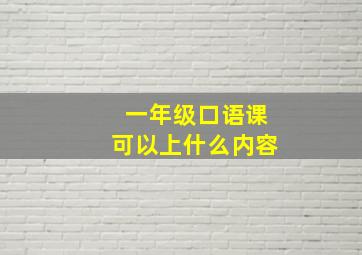 一年级口语课
可以上什么内容